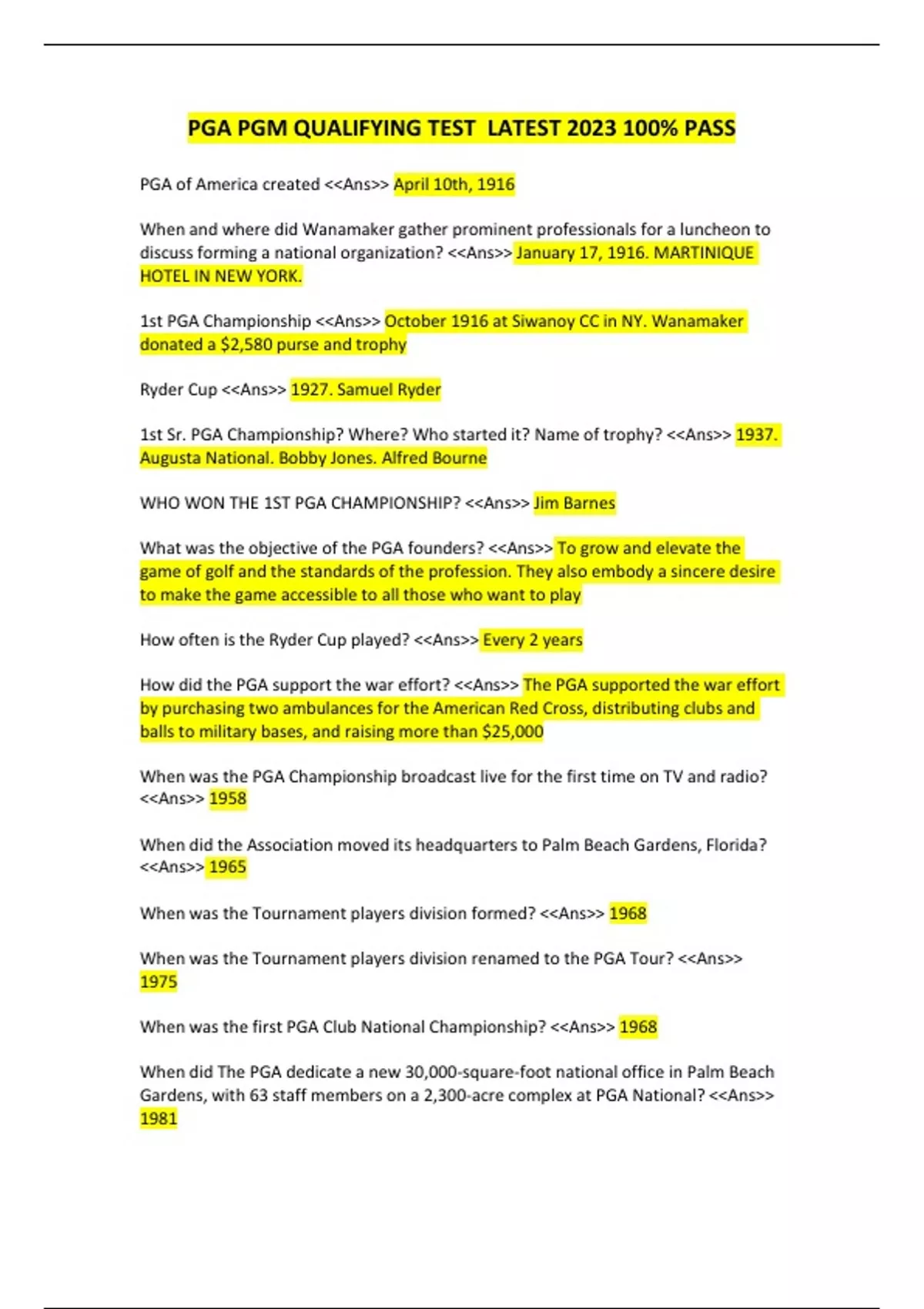 PGA PGM QUALIFYING TEST LATEST 2023 100% PASS

PGA of America created <<Ans>> April 10th, 1916

When and where did Wanamaker gather prominent professionals for a luncheon to discuss forming a national organization? <<Ans>> January 17, 1916. MARTINIQUE HOTEL IN NEW YORK.

1st PGA Championship <<Ans>> October 1916 at Siwanoy CC in NY. Wanamaker donated a $2,580 purse and trophy

Ryder Cup <<Ans>> 1927. Samuel Ryder

1st Sr. PGA Championship? Where? Who started it? Name of trophy? <<Ans>> 1937. Augusta National. Bobby Jones. Alfred Bourne

WHO WON THE 1ST PGA CHAMPIONSHIP? <<Ans>> Jim Barnes

What was the objective of the PGA founders? <<Ans>> To grow and elevate the game of golf and the standards of the profession. They also embody a sincere desire to make the game accessible to all those who want to play

How often is the Ryder Cup played? <<Ans>> Every 2 years

How did the PGA support the war effort? <<Ans>> The PGA supported the war effort by purchasing two ambulances for the American Red Cross, distributing clubs and balls to military bases, and raising more than $25,000

When was the PGA Championship broadcast live for the first time on TV and radio? <<Ans>> 1958

When did the Association moved its headquarters to Palm Beach Gardens, Florida? <<Ans>> 1965

When was the Tournament players division formed? <<Ans>> 1968

When was the Tournament players division renamed to the PGA Tour? <<Ans>> 1975

When was the first PGA Club National Championship? <<Ans>> 1968

When did The PGA dedicate a new 30,000-square-foot national office in Palm Beach Gardens, with 63 staff members on a 2,300-acre complex at PGA National? <<Ans>> 1981